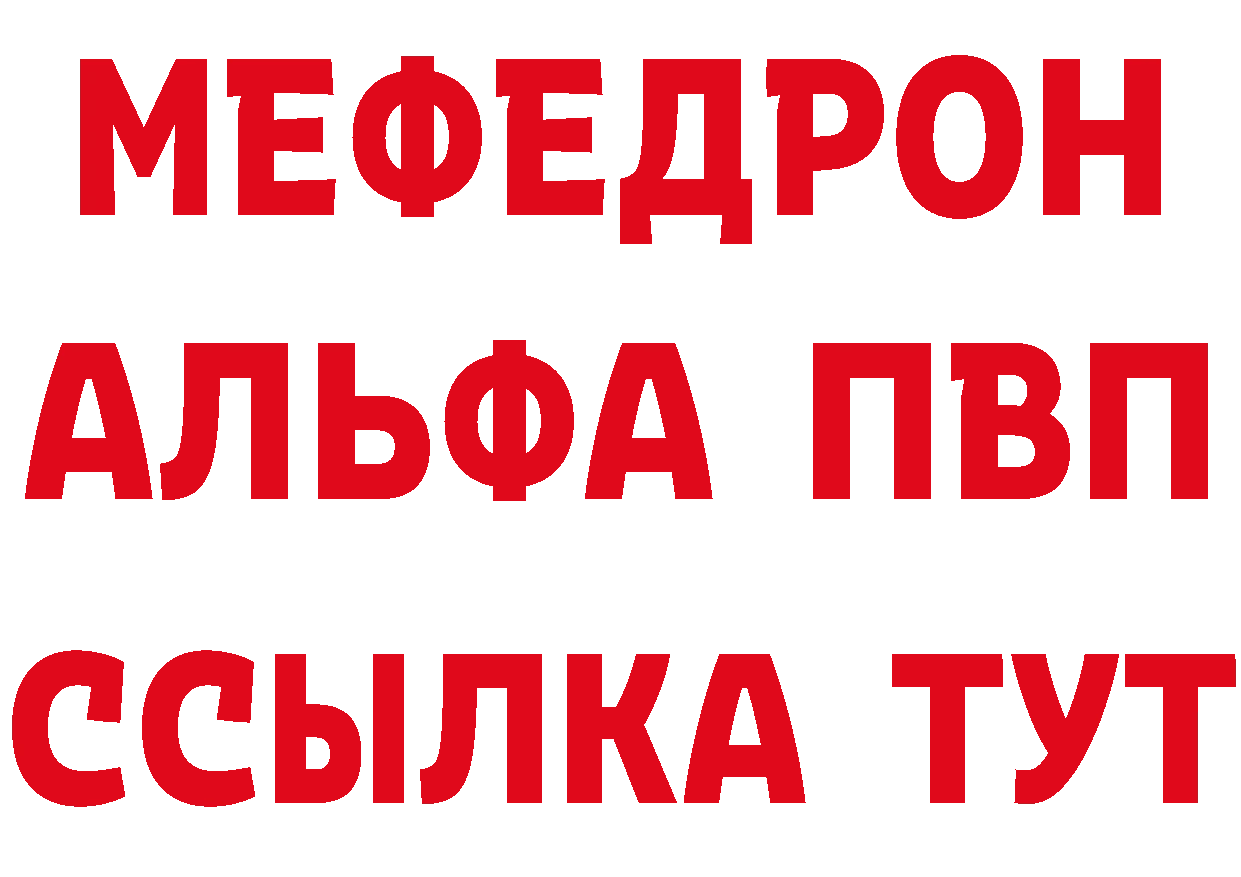 МЕФЕДРОН
АЛЬФА ПВП
ССЫЛКА ТУТ